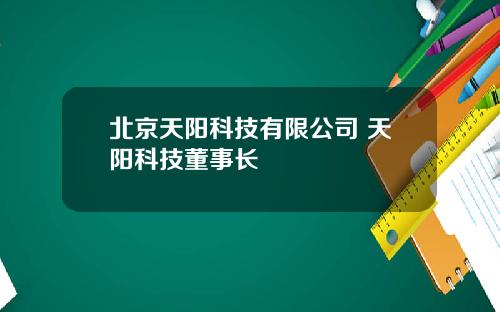 北京天阳科技有限公司 天阳科技董事长